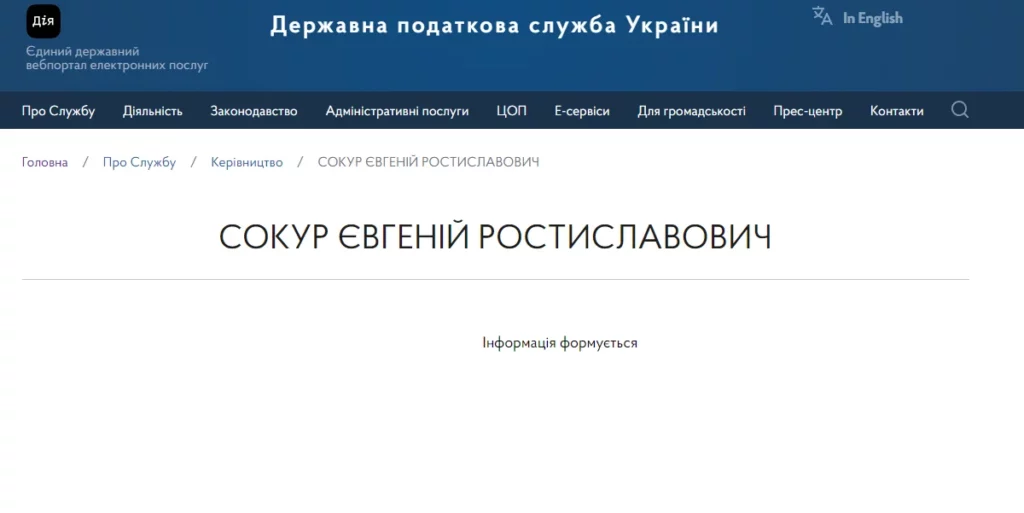 Дія
Єдиний державний вебпортал електронних послуг

Державна податкова служба України

In English

Про Службу Діяльність Законодавство Адміністративні послуги ЦОП Е-сервіси Для громадськості Прес-центр Контакти

Головна / Про Службу / Керівництво / СОКУР ЄВГЕНІЙ РОСТИСЛАВОВИЧ

СОКУР ЄВГЕНІЙ РОСТИСЛАВОВИЧ

Інформація формується